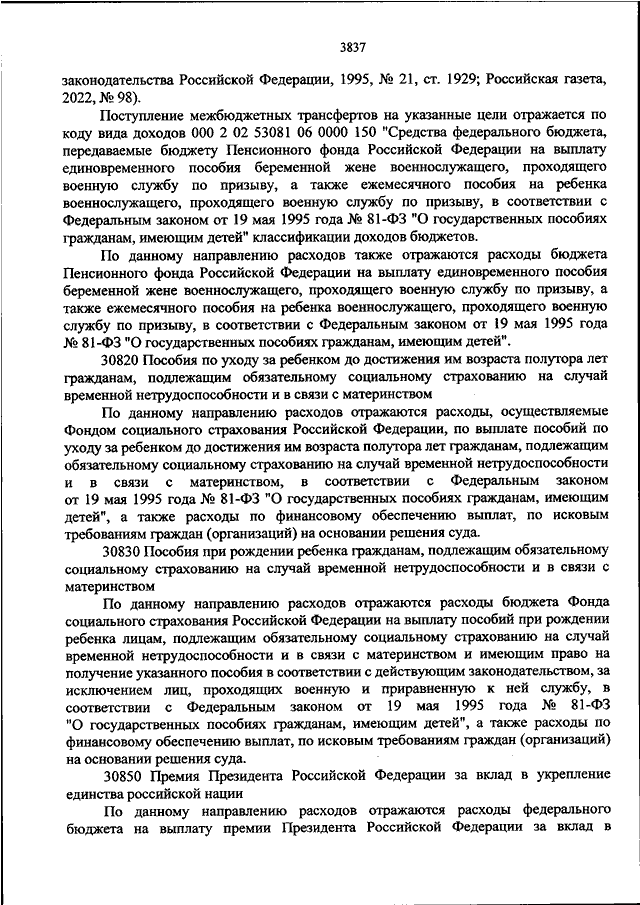 3837

законодательства Российской Федерации, 1995, № 21, ст. 1929; Российская газета, 2022, № 98).

Поступление межбюджетных трансфертов на указанные цели отражается по коду вида доходов 000 2 02 53081 06 0000 150 "Средства федерального бюджета, передаваемые бюджету Пенсионного фонда Российской Федерации на выплату единовременного пособия беременной жене военнослужащего, проходящего военную службу по призыву, а также ежемесячного пособия на ребенка военнослужащего, проходящего военную службу по призыву, в соответствии с Федеральным законом от 19 мая 1995 года № 81-ФЗ "О государственных пособиях гражданам, имеющим детей" классификации доходов бюджетов.

По данному направлению расходов также отражаются расходы бюджета Пенсионного фонда Российской Федерации на выплату единовременного пособия беременной жене военнослужащего, проходящего военную службу по призыву, а также ежемесячного пособия на ребенка военнослужащего, проходящего военную службу по призыву, в соответствии с Федеральным законом от 19 мая 1995 года № 81-ФЗ "О государственных пособиях гражданам, имеющим детей".

30820 Пособия по уходу за ребенком до достижения им возраста полутора лет гражданам, подлежащим обязательному социальному страхованию на случай временной нетрудоспособности и в связи с материнством

По данному направлению расходов отражаются расходы, осуществляемые Фондом социального страхования Российской Федерации, по выплате пособий по уходу за ребенком до достижения им возраста полутора лет гражданам, подлежащим обязательному социальному страхованию на случай временной нетрудоспособности и в связи с материнством, в соответствии с Федеральным законом от 19 мая 1995 года № 81-ФЗ "О государственных пособиях гражданам, имеющим детей", а также расходы по финансовому обеспечению выплат, по исковым требованиям граждан (организаций) на основании решения суда.

30830 Пособия при рождении ребенка гражданам, подлежащим обязательному социальному страхованию на случай временной нетрудоспособности и в связи с материнством

По данному направлению расходов отражаются расходы бюджета Фонда социального страхования Российской Федерации на выплату пособий при рождении ребенка лицам, подлежащим обязательному социальному страхованию на случай временной нетрудоспособности и в связи с материнством и имеющим право на получение указанного пособия в соответствии с действующим законодательством, за исключением лиц, проходящих военную и приравненную к ней службу, в соответствии с Федеральным законом от 19 мая 1995 года № 81-ФЗ "О государственных пособиях гражданам, имеющим детей", а также расходы по финансовому обеспечению выплат, по исковым требованиям граждан (организаций) на основании решения суда.

30850 Премия Президента Российской Федерации за вклад в укрепление единства российской нации

По данному направлению расходов отражаются расходы федерального бюджета на выплату премии Президента Российской Федерации за вклад в